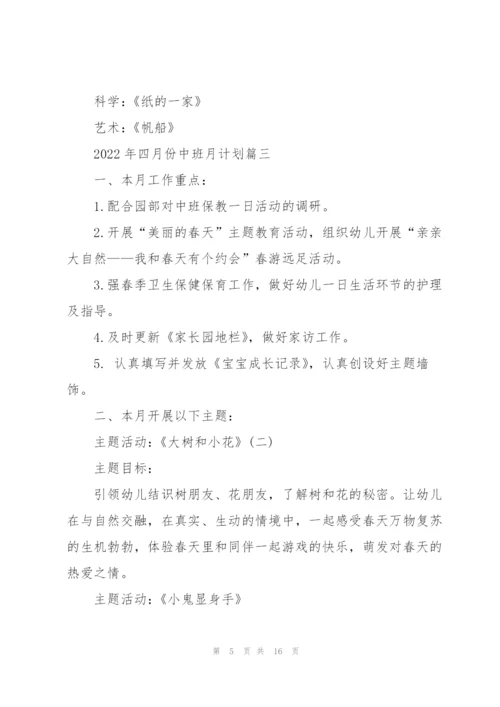 科学：《纸的一家》

艺术：《帆船》

2022年四月份中班月计划篇三

一、本月工作重点：

1.配合园部对中班保教一日活动的调研。

2.开展“美丽的春天”主题教育活动，组织幼儿开展“亲亲大自然——我和春天有个约会”春游远足活动。

3.强春季卫生保健保育工作，做好幼儿一日生活环节的护理及指导。

4.及时更新《家长园地栏》，做好家访工作。

5. 认真填写并发放《宝宝成长记录》，认真创设好主题墙饰。

二、本月开展以下主题：

主题活动：《大树和小花》(二)

主题目标：

引领幼儿结识树朋友、花朋友，了解树和花的秘密。让幼儿在与自然交融，在真实、生动的情境中，一起感受春天万物复苏的生机勃勃，体验春天里和同伴一起游戏的快乐，萌发对春天的热爱之情。

主题活动：《小鬼显身手》

第 5 页 共 16 页